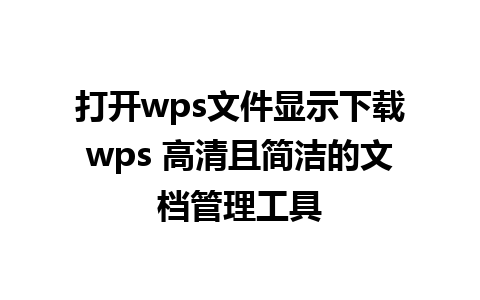 打开wps文件显示下载wps 高清且简洁的文档管理工具